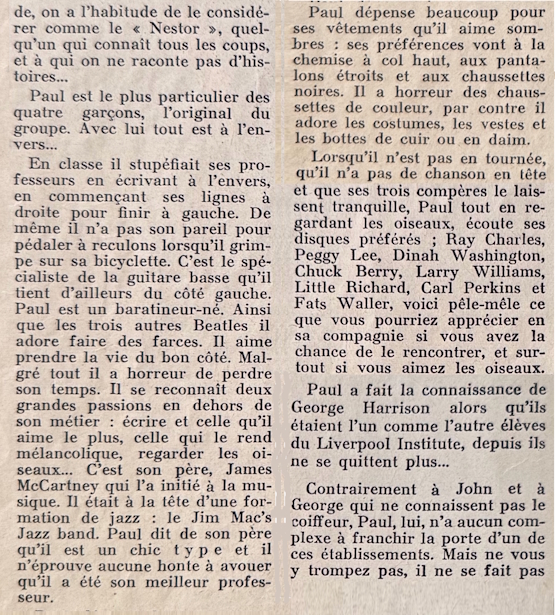 de, on a l'habitude de le considérer comme le « Nestor », quelqu'un qui connaît tous les coups, et à qui on ne raconte pas d'histoires...

Paul est le plus particulier des quatre garçons, l'original du groupe. Avec lui tout est à l'envers...

En classe il stupéfiait ses professeurs en écrivant à l'envers, en commençant ses lignes à droite pour finir à gauche. De même il n'a pas son pareil pour pédaler à reculons lorsqu'il grimpe sur sa bicyclette. C'est le spécialiste de la guitare basse qu'il tient d'ailleurs du côté gauche. Paul est un baratineur-né. Ainsi que les trois autres Beatles il adore faire des farces. Il aime prendre la vie du bon côté. Malgré tout il a horreur de perdre son temps. Il se reconnaît deux grandes passions en dehors de son métier : écrire et celle qu'il aime le plus, celle qui le rend mélancolique, regarder les oiseaux... C'est son père, James McCartney qui l'a initié à la musique. Il était à la tête d'une formation de jazz : le Jim Mac's Jazz band. Paul dit de son père qu'il est un chic type et il n'éprouve aucune honte à avouer qu'il a été son meilleur professeur.

Paul dépense beaucoup pour ses vêtements qu'il aime sombres : ses préférences vont à la chemise à col haut, aux pantalons étroits et aux chaussettes noires. Il a horreur des chaussettes de couleur, par contre il adore les costumes, les vestes et les bottes de cuir ou en daim.

Lorsqu'il n'est pas en tournée, qu'il n'a pas de chanson en tête et que ses trois compères le laissent tranquille, Paul tout en regardant les oiseaux, écoute ses disques préférés ; Ray Charles, Peggy Lee, Dinah Washington, Chuck Berry, Larry Williams, Little Richard, Carl Perkins et Fats Waller, voici pêle-mêle ce que vous pourriez apprécier en sa compagnie si vous avez la chance de le rencontrer, et surtout si vous aimez les oiseaux.

Paul a fait la connaissance de George Harrison alors qu'ils étaient l'un comme l'autre élèves du Liverpool Institute, depuis ils ne se quittent plus...

Contrairement à John et à George qui ne connaissent pas le coiffeur, Paul, lui, n'a aucun complexe à franchir la porte d'un de ces établissements. Mais ne vous y trompez pas, il ne se fait pas